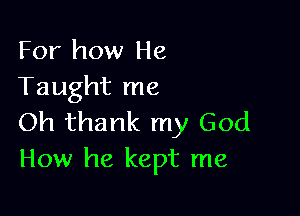 For how He
Taught me
Oh thank my God
How he kept me